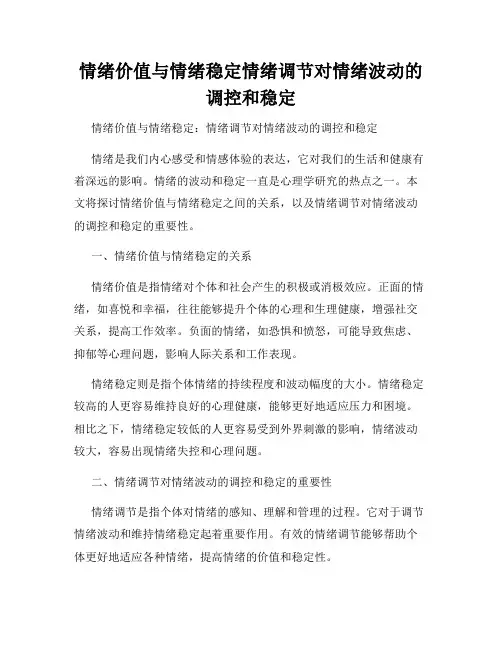 情绪价值与情绪稳定情绪调节对情绪波动的调控和稳定

情绪价值与情绪稳定：情绪调节对情绪波动的调控和稳定

情绪是我们内心感受和情感体验的表达，它对我们的生活和健康有着深远的影响。情绪的波动和稳定一直是心理学研究的热点之一。本文将探讨情绪价值与情绪稳定之间的关系，以及情绪调节对情绪波动的调控和稳定的重要性。

一、情绪价值与情绪稳定的关系

情绪价值是指情绪对个体和社会产生的积极或消极效应。正面的情绪，如喜悦和幸福，往往能够提升个体的心理和生理健康，增强社交关系，提高工作效率。负面的情绪，如恐惧和愤怒，可能导致焦虑、抑郁等心理问题，影响人际关系和工作表现。

情绪稳定则是指个体情绪的持续程度和波动幅度的大小。情绪稳定较高的人更容易维持良好的心理健康，能够更好地适应压力和困境。相比之下，情绪稳定较低的人更容易受到外界刺激的影响，情绪波动较大，容易出现情绪失控和心理问题。

二、情绪调节对情绪波动的调控和稳定的重要性

情绪调节是指个体对情绪的感知、理解和管理的过程。它对于调节情绪波动和维持情绪稳定起着重要作用。有效的情绪调节能够帮助个体更好地适应各种情绪，提高情绪的价值和稳定性。